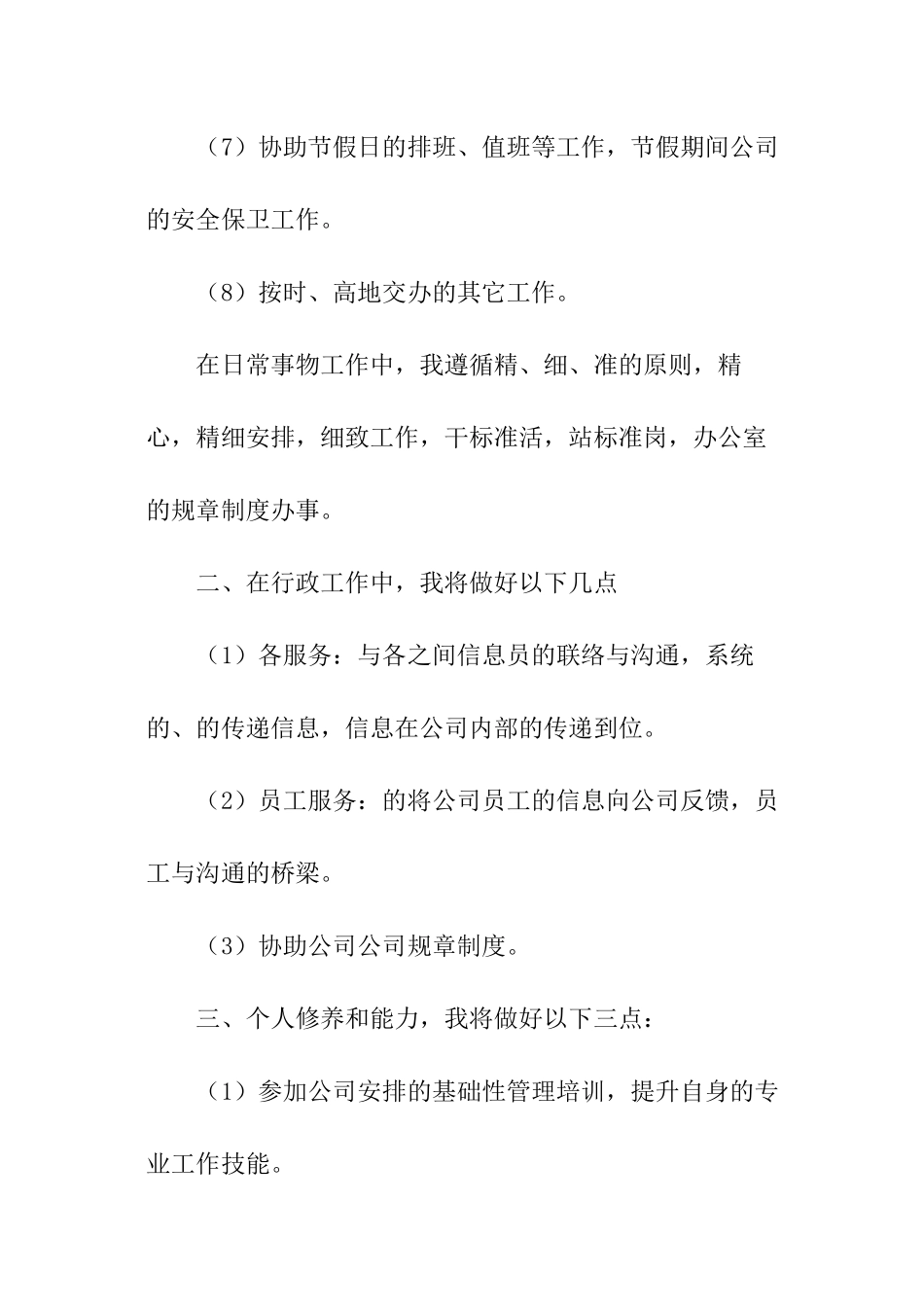 （7）协助节假日的排班、值班等工作，节假期间公司的安全保卫工作。

（8）按时、高地交办的其它工作。

在日常事物工作中，我遵循精、细、准的原则，精心，精细安排，细致工作，干标准活，站标准岗，办公室的规章制度办事。

二、在行政工作中，我将做好以下几点

（1）各服务：与各之间信息员的联络与沟通，系统的、的传递信息，信息在公司内部的传递到位。

（2）员工服务：的将公司员工的信息向公司反馈，员工与沟通的桥梁。

（3）协助公司公司规章制度。

三、个人修养和能力，我将做好以下三点：

（1）参加公司安排的基础性管理培训，提升自身的专业工作技能。